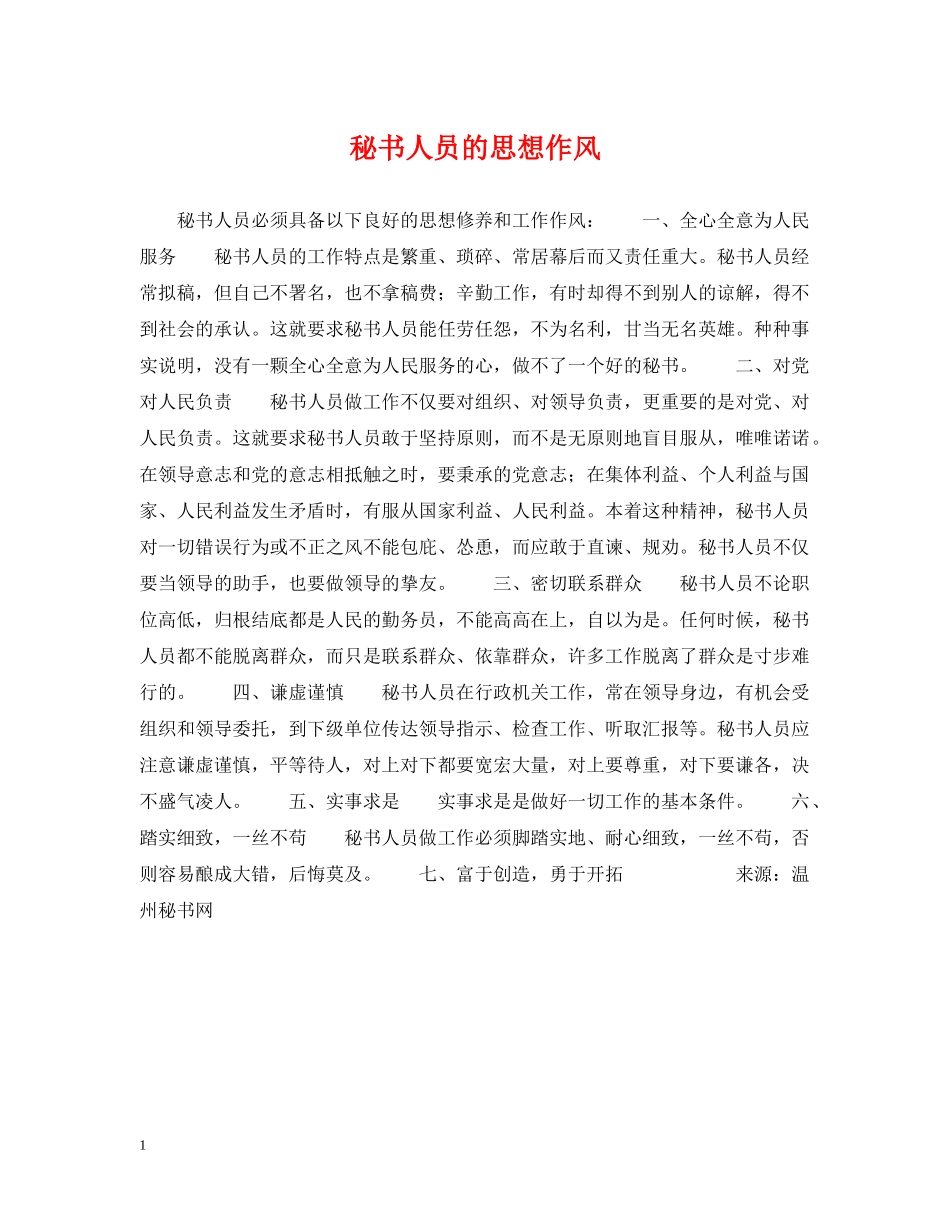 秘书人员的思想作风

秘书人员必须具备以下良好的思想修养和工作作风：　　一、全心全意为人民服务　　秘书人员的工作特点是繁重、琐碎、常居幕后而又责任重大。秘书人员经常拟稿，但自己不署名，也不拿稿费；辛勤工作，有时却得不到别人的谅解，得不到社会的承认。这就要求秘书人员能任劳任怨，不为名利，甘当无名英雄。种种事实说明，没有一颗全心全意为人民服务的心，做不了一个好的秘书。　　二、对党对人民负责　　秘书人员做工作不仅要对组织、对领导负责，更重要的是对党、对人民负责。这就要求秘书人员敢于坚持原则，而不是无原则地盲目服从，唯唯诺诺。在领导意志和党的意志相抵触之时，要秉承的党意志；在集体利益、个人利益与国家、人民利益发生矛盾时，有服从国家利益、人民利益。本着这种精神，秘书人员对一切错误行为或不正之风不能包庇、怂恿，而应敢于直谏、规劝。秘书人员不仅要当领导的助手，也要做领导的挚友。　　三、密切联系群众　　秘书人员不论职位高低，归根结底都是人民的勤务员，不能高高在上，自以为是。任何时候，秘书人员都不能脱离群众，而只是联系群众、依靠群众，许多工作脱离了群众是寸步难行的。　　四、谦虚谨慎　　秘书人员在行政机关工作，常在领导身边，有机会受组织和领导委托，到下级单位传达领导指示、检查工作、听取汇报等。秘书人员应注意谦虚谨慎，平等待人，对上对下都要宽宏大量，对上要尊重，对下要谦各，决不盛气凌人。　　五、实事求是　　实事求是是做好一切工作的基本条件。　　六、踏实细致，一丝不苟　　秘书人员做工作必须脚踏实地、耐心细致，一丝不苟，否则容易酿成大错，后悔莫及。　　七、富于创造，勇于开拓　　　　来源：温州秘书网

1